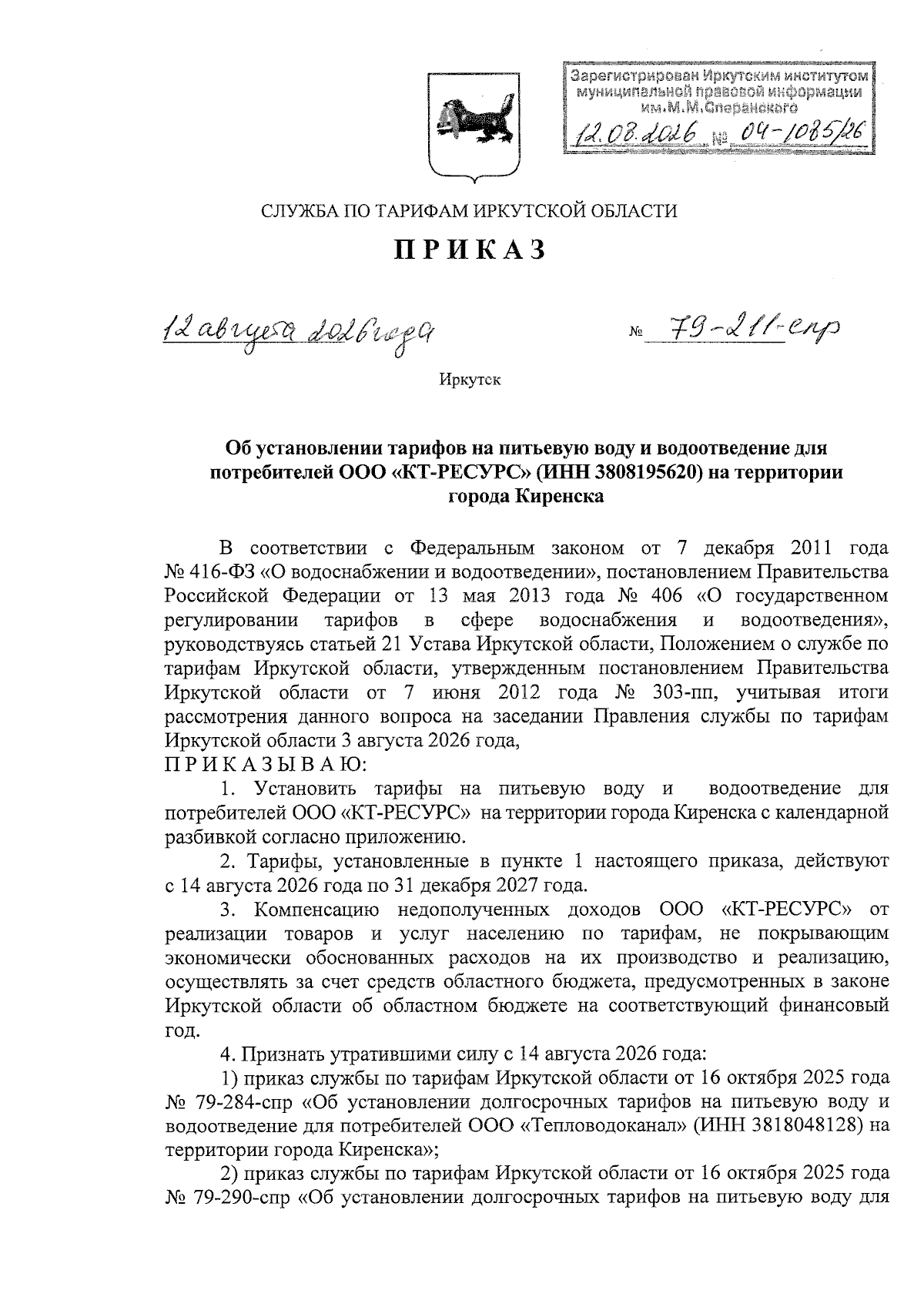 Зарегистрирован Иркутским институтом муниципальной правовой информации им.М.М.Сперанского
12.08.2026 № 04-1085/26

СЛУЖБА ПО ТАРИФАМ ИРКУТСКОЙ ОБЛАСТИ

ПРИКАЗ

12 августа 2026 года № 79-211-спр

Иркутск

Об установлении тарифов на питьевую воду и водоотведение для потребителей ООО «КТ-РЕСУРС» (ИНН 3808195620) на территории города Киренска

В соответствии с Федеральным законом от 7 декабря 2011 года № 416-ФЗ «О водоснабжении и водоотведении», постановлением Правительства Российской Федерации от 13 мая 2013 года № 406 «О государственном регулировании тарифов в сфере водоснабжения и водоотведения», руководствуясь статьей 21 Устава Иркутской области, Положением о службе по тарифам Иркутской области, утвержденным постановлением Правительства Иркутской области от 7 июня 2012 года № 303-пп, учитывая итоги рассмотрения данного вопроса на заседании Правления службы по тарифам Иркутской области 3 августа 2026 года,
ПРИКАЗЫВАЮ:

1. Установить тарифы на питьевую воду и водоотведение для потребителей ООО «КТ-РЕСУРС» на территории города Киренска с календарной разбивкой согласно приложению.

2. Тарифы, установленные в пункте 1 настоящего приказа, действуют с 14 августа 2026 года по 31 декабря 2027 года.

3. Компенсацию недополученных доходов ООО «КТ-РЕСУРС» от реализации товаров и услуг населению по тарифам, не покрывающим экономически обоснованных расходов на их производство и реализацию, осуществлять за счет средств областного бюджета, предусмотренных в законе Иркутской области об областном бюджете на соответствующий финансовый год.

4. Признать утратившими силу с 14 августа 2026 года:

1) приказ службы по тарифам Иркутской области от 16 октября 2025 года № 79-284-спр «Об установлении долгосрочных тарифов на питьевую воду и водоотведение для потребителей ООО «Тепловодоканал» (ИНН 3818048128) на территории города Киренска»;

2) приказ службы по тарифам Иркутской области от 16 октября 2025 года № 79-290-спр «Об установлении долгосрочных тарифов на питьевую воду для